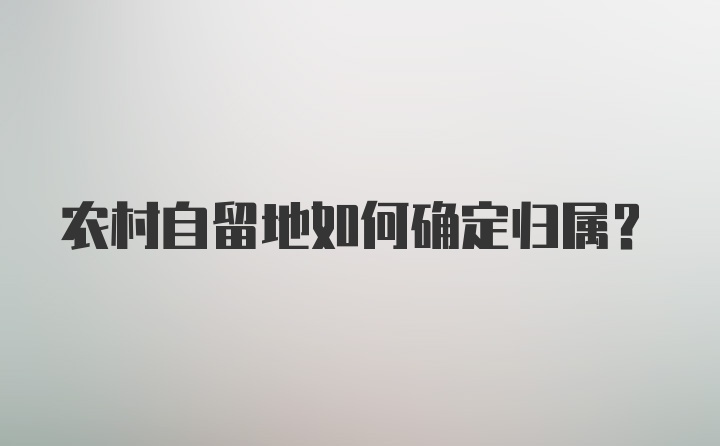 农村自留地如何确定归属？